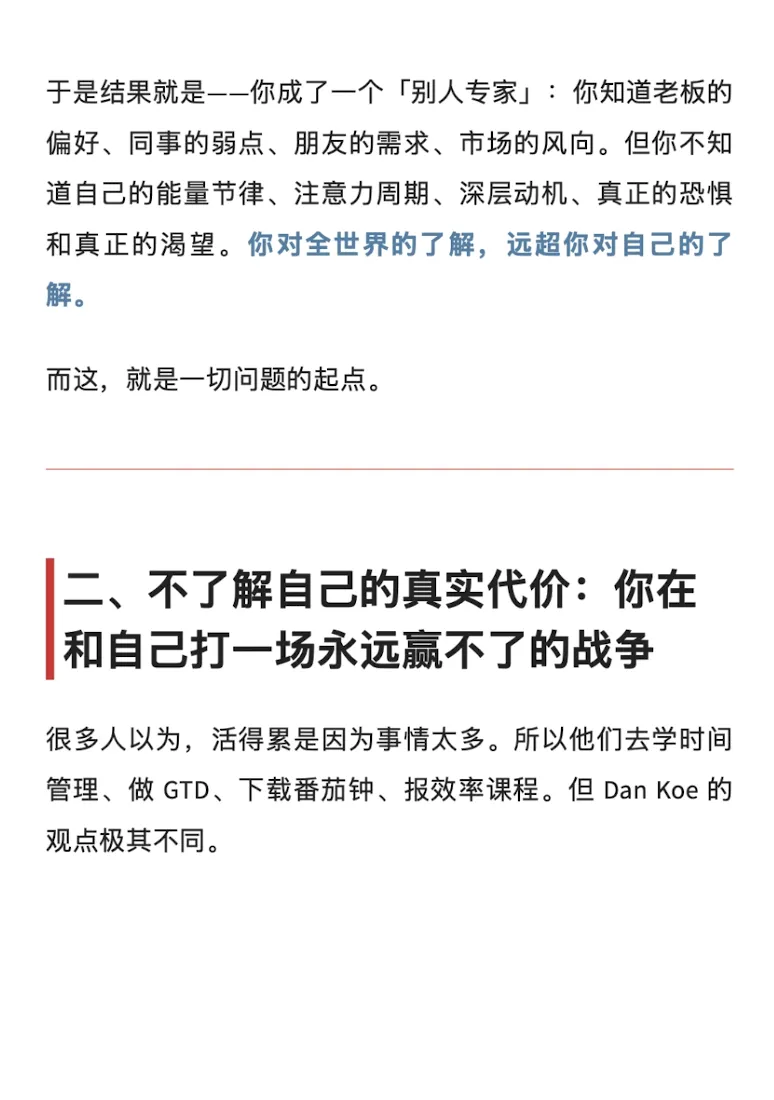 于是结果就是——你成了一个「别人专家」：你知道老板的偏好、同事的弱点、朋友的需求、市场的风向。但你不知道自己的能量节律、注意力周期、深层动机、真正的恐惧和真正的渴望。你对全世界的了解，远超你对自己的了解。

而这，就是一切问题的起点。

二、不了解自己的真实代价：你在和自己打一场永远赢不了的战争

很多人以为，活得累是因为事情太多。所以他们去学时间管理、做 GTD、下载番茄钟、报效率课程。但 Dan Koe 的观点极其不同。